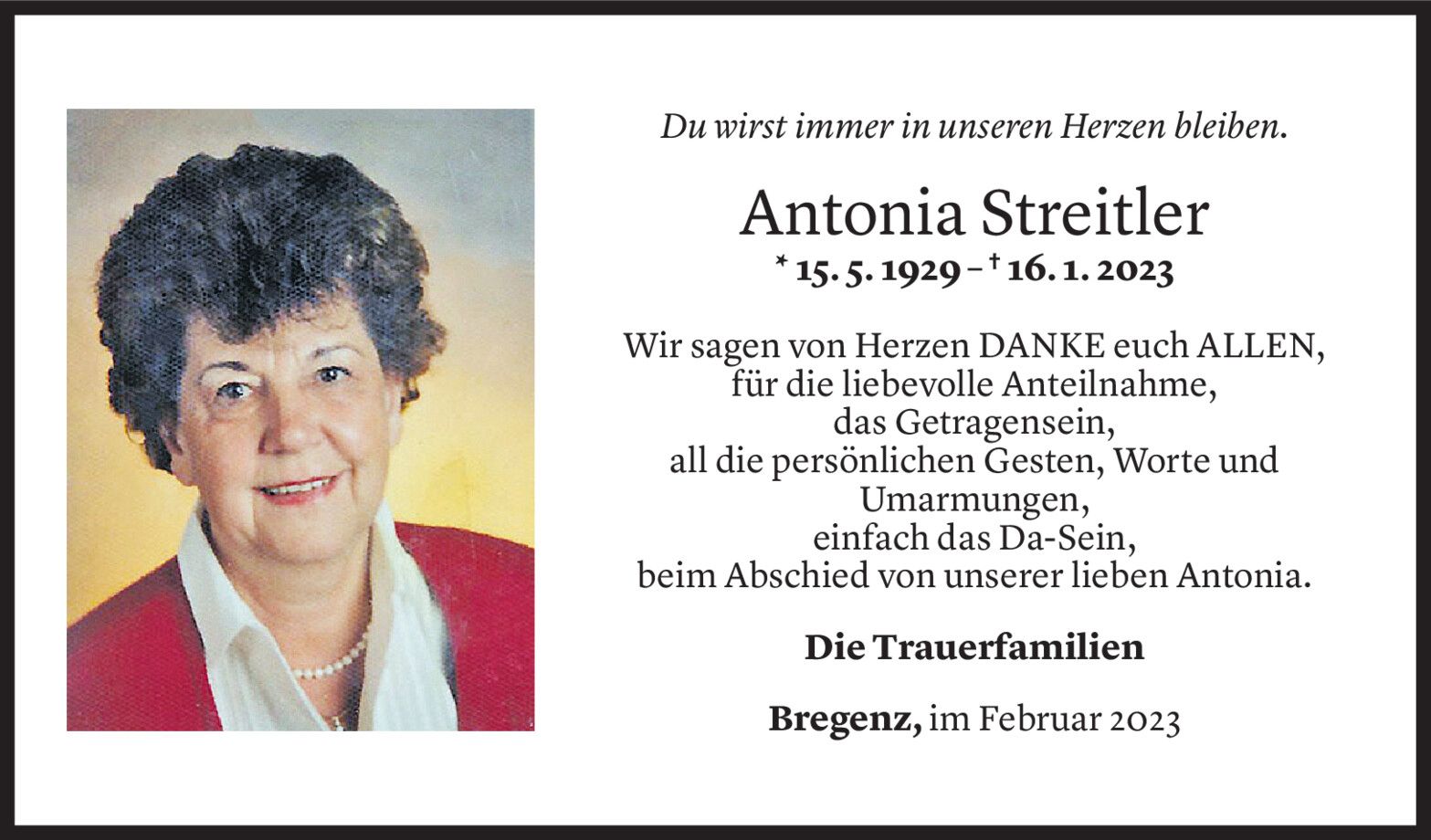 Du wirst immer in unseren Herzen bleiben.

Antonia Streitler

* 15. 5. 1929 – † 16. 1. 2023

Wir sagen von Herzen DANKE euch ALLEN,
für die liebevolle Anteilnahme,
das Getragensein,
all die persönlichen Gesten, Worte und
Umarmungen,
einfach das Da-Sein,
beim Abschied von unserer lieben Antonia.

Die Trauerfamilien

Bregenz, im Februar 2023